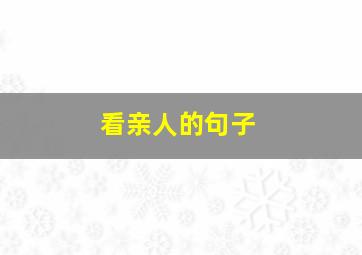 看亲人的句子